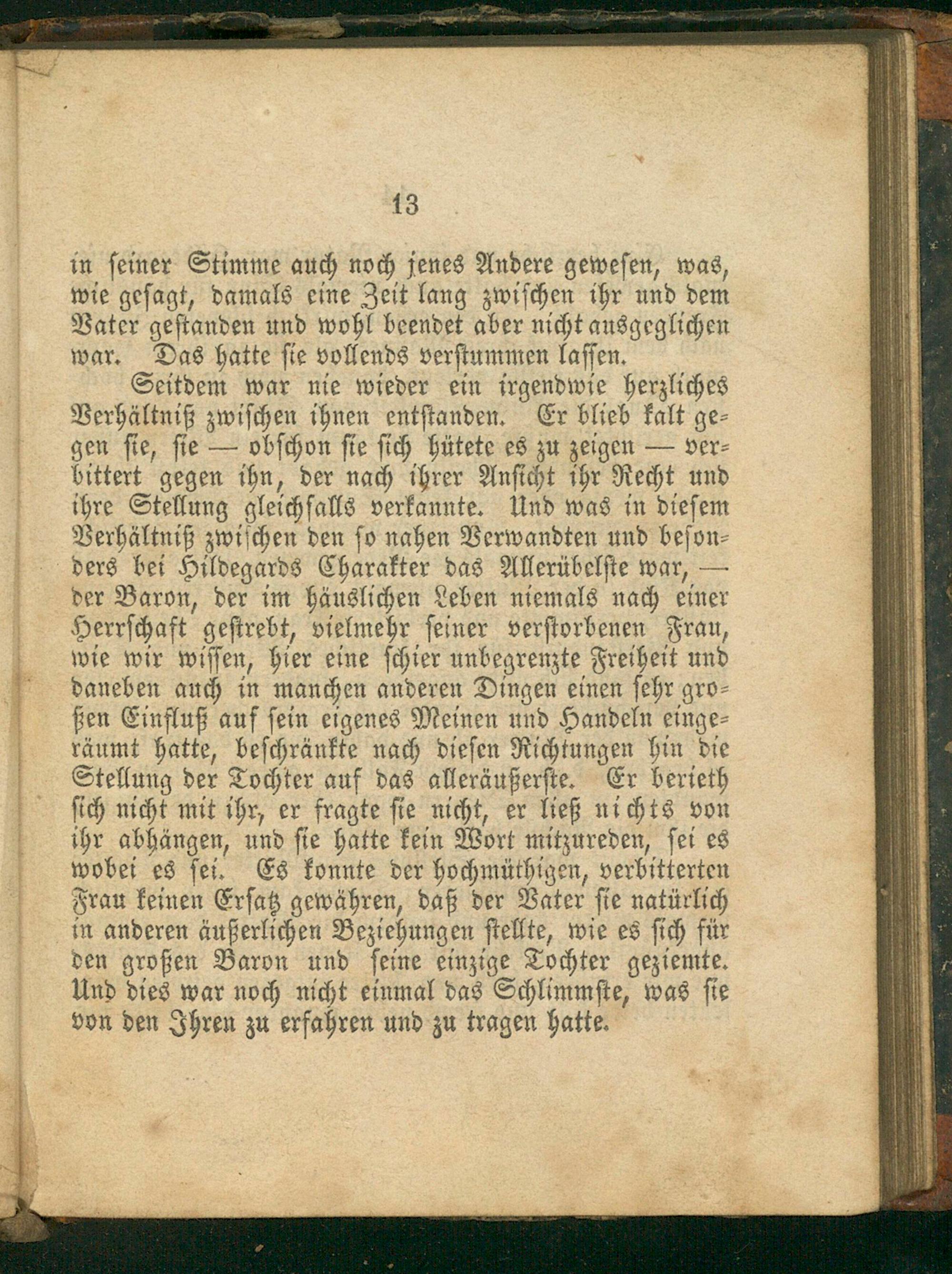 13

in seiner Stimme auch noch jenes Andere gewesen, was, wie gesagt, damals eine Zeit lang zwischen ihr und dem Vater gestanden und wohl beendet aber nicht ausgeglichen war. Das hatte sie vollends verstummen lassen.

Seitdem war nie wieder ein irgendwie herzliches Verhältniß zwischen ihnen entstanden. Er blieb kalt gegen sie, sie — obschon sie sich hütete es zu zeigen — verbittert gegen ihn, der nach ihrer Ansicht ihr Recht und ihre Stellung gleichfalls verkannte. Und was in diesem Verhältniß zwischen den so nahen Verwandten und besonders bei Hildegards Charakter das Allerübelste war, — der Baron, der im häuslichen Leben niemals nach einer Herrschaft gestrebt, vielmehr seiner verstorbenen Frau, wie wir wissen, hier eine schier unbegrenzte Freiheit und daneben auch in manchen anderen Dingen einen sehr großen Einfluß auf sein eigenes Meinen und Handeln eingeräumt hatte, beschränkte nach diesen Richtungen hin die Stellung der Tochter auf das alleräußerste. Er berieth sich nicht mit ihr, er fragte sie nicht, er ließ nichts von ihr abhängen, und sie hatte kein Wort mitzureden, sei es wobei es sei. Es konnte der hochmüthigen, verbitterten Frau keinen Ersatz gewähren, daß der Vater sie natürlich in anderen äußerlichen Beziehungen stellte, wie es sich für den großen Baron und seine einzige Tochter geziemte. Und dies war noch nicht einmal das Schlimmste, was sie von den Ihren zu erfahren und zu tragen hatte.